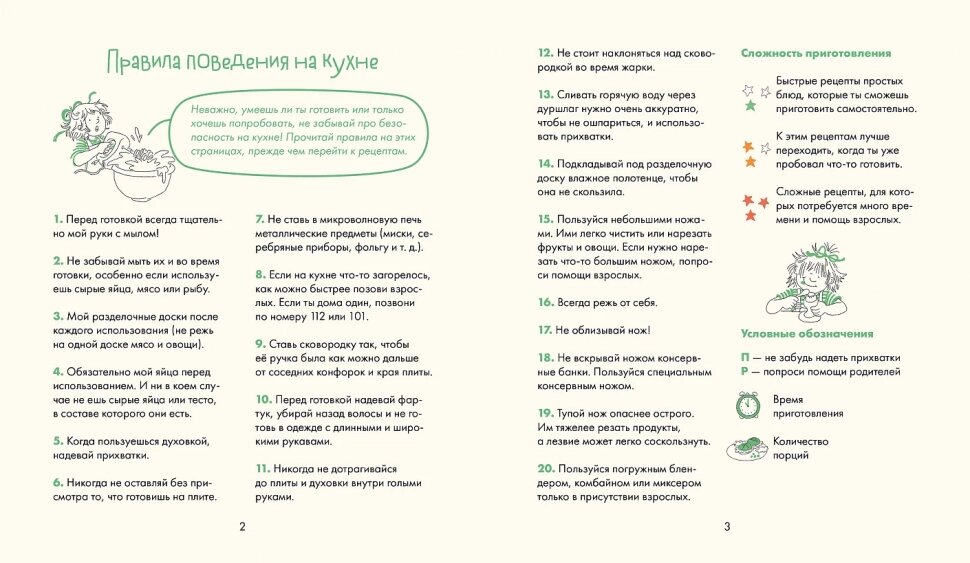 Правила поведения на кухне

Неважно, умеешь ли ты готовить или только хочешь попробовать, не забывай про безопасность на кухне! Прочитай правила на этих страницах, прежде чем перейти к рецептам.

1. Перед готовкой всегда тщательно мой руки с мылом!

2. Не забывай мыть их и во время готовки, особенно если используешь сырые яйца, мясо или рыбу.

3. Мой разделочные доски после каждого использования (не режь на одной доске мясо и овощи).

4. Обязательно мой яйца перед использованием. И ни в коем случае не ешь сырые яйца или тесто, в составе которого они есть.

5. Когда пользуешься духовкой, надевай прихватки.

6. Никогда не оставляй без присмотра то, что готовишь на плите.

7. Не ставь в микроволновую печь металлические предметы (миски, серебряные приборы, фольгу и т. д.).

8. Если на кухне что-то загорелось, как можно быстрее позови взрослых. Если ты дома один, позвони по номеру 112 или 101.

9. Ставь сковородку так, чтобы её ручка была как можно дальше от соседних конфорок и края плиты.

10. Перед готовкой надевай фартук, убирай назад волосы и не готовь в одежде с длинными и широкими рукавами.

11. Никогда не дотрагивайся до плиты и духовки внутри голыми руками.

2

12. Не стоит наклоняться над сковородкой во время жарки.

13. Сливать горячую воду через дуршлаг нужно очень аккуратно, чтобы не ошпариться, и использовать прихватки.

14. Подкладывай под разделочную доску влажное полотенце, чтобы она не скользила.

15. Пользуйся небольшими ножами. Ими легко чистить или нарезать фрукты и овощи. Если нужно нарезать что-то большим ножом, попроси помощи взрослых.

16. Всегда режь от себя.

17. Не облизывай нож!

18. Не вскрывай ножом консервные банки. Пользуйся специальным консервным ножом.

19. Тупой нож опаснее острого. Им тяжелее резать продукты, а лезвие может легко соскользнуть.

20. Пользуйся погружным блендером, комбайном или миксером только в присутствии взрослых.

Сложность приготовления

Быстрые рецепты простых блюд, которые ты сможешь приготовить самостоятельно.

К этим рецептам лучше переходить, когда ты уже пробовал что-то готовить.

Сложные рецепты, для которых потребуется много времени и помощь взрослых.

Условные обозначения

П — не забудь надеть прихватки
Р — попроси помощи родителей

Время приготовления

Количество порций

3